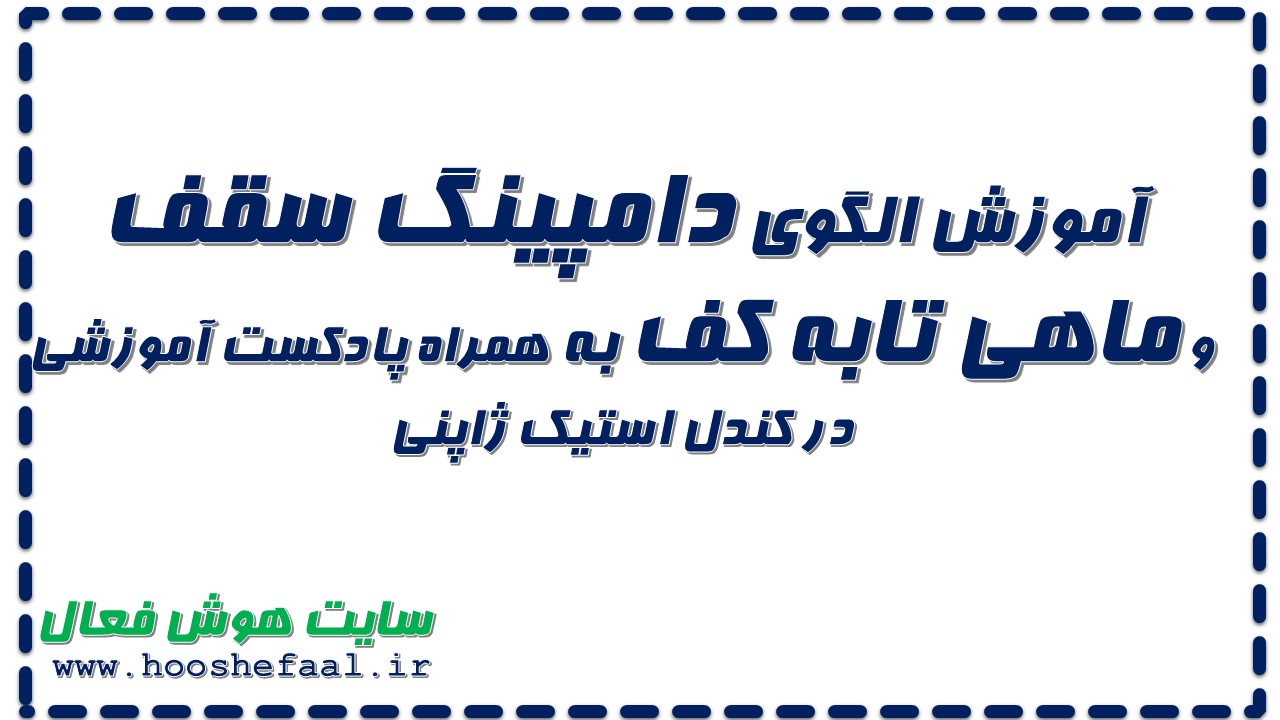 آموزش الگوی دامپینگ سقف و ماهی تابه کف به همراه پادکست آموزشی در کندل استیک ژاپنی

سایت هوش فعال
www.hooshefaal.ir